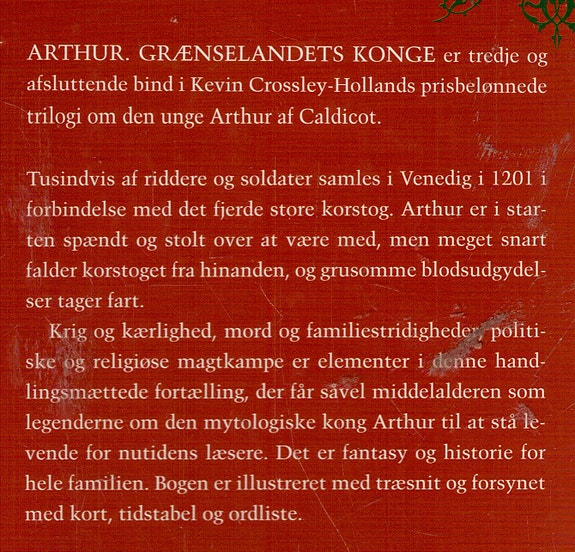 ARTHUR. GRÆNSELANDETS KONGE er tredje og afsluttende bind i Kevin Crossley-Hollands prisbelønnede trilogi om den unge Arthur af Caldicot.

Tusindvis af riddere og soldater samles i Venedig i 1201 i forbindelse med det fjerde store korstog. Arthur er i starten spændt og stolt over at være med, men meget snart falder korstoget fra hinanden, og grusomme blodsudgydelser tager fart.

Krig og kærlighed, mord og familiestridigheder, politiske og religiøse magtkampe er elementer i denne handlingsmættede fortælling, der får såvel middelalderen som legenderne om den mytologiske kong Arthur til at stå levende for nutidens læsere. Det er fantasy og historie for hele familien. Bogen er illustreret med træsnit og forsynet med kort, tidstabel og ordliste.